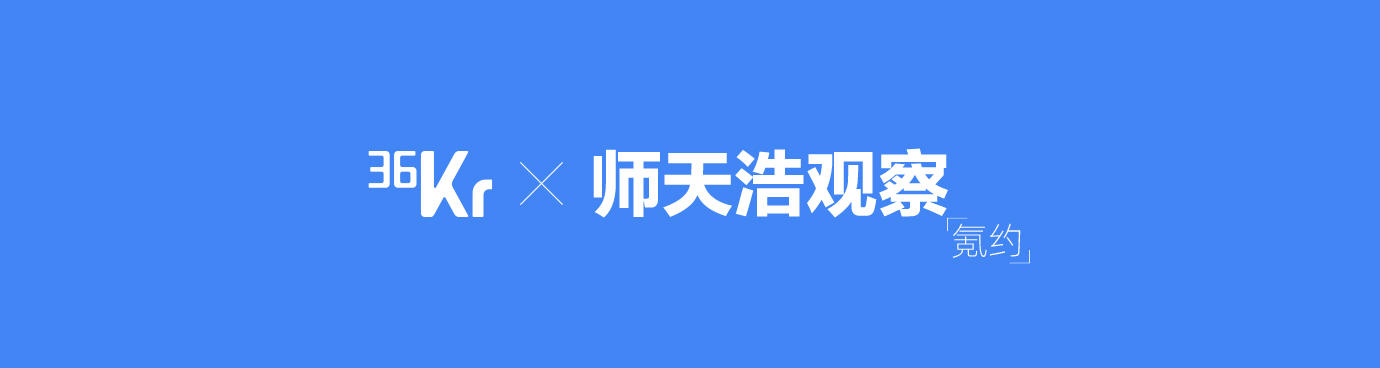 36Kr × 师天浩观察

「氪约」